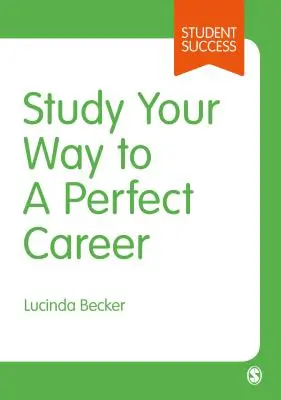 STUDENT SUCCESS

Study Your Way to A Perfect Career

Lucinda Becker

S